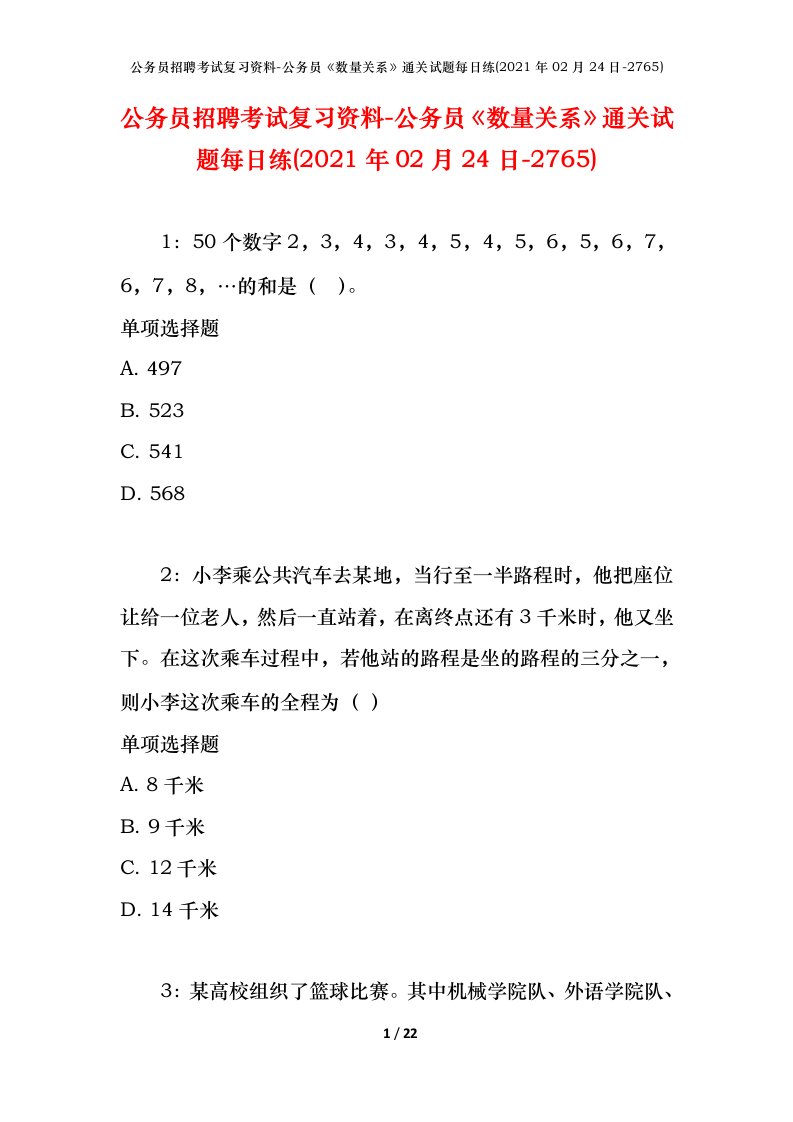 公务员招聘考试复习资料-公务员《数量关系》通关试题每日练(2021 年 02 月 24 日-2765)

公务员招聘考试复习资料-公务员《数量关系》通关试题每日练(2021 年 02 月 24 日-2765)

1：50 个数字 2，3，4，3，4，5，4，5，6，5，6，7，6，7，8，…的和是（ ）。

单项选择题

A. 497

B. 523

C. 541

D. 568

2：小李乘公共汽车去某地，当行至一半路程时，他把座位让给一位老人，然后一直站着，在离终点还有 3 千米时，他又坐下。在这次乘车过程中，若他站的路程是坐的路程的三分之一，则小李这次乘车的全程为（ ）

单项选择题

A. 8 千米

B. 9 千米

C. 12 千米

D. 14 千米

3：某高校组织了篮球比赛。其中机械学院队、外语学院队、

1 / 22